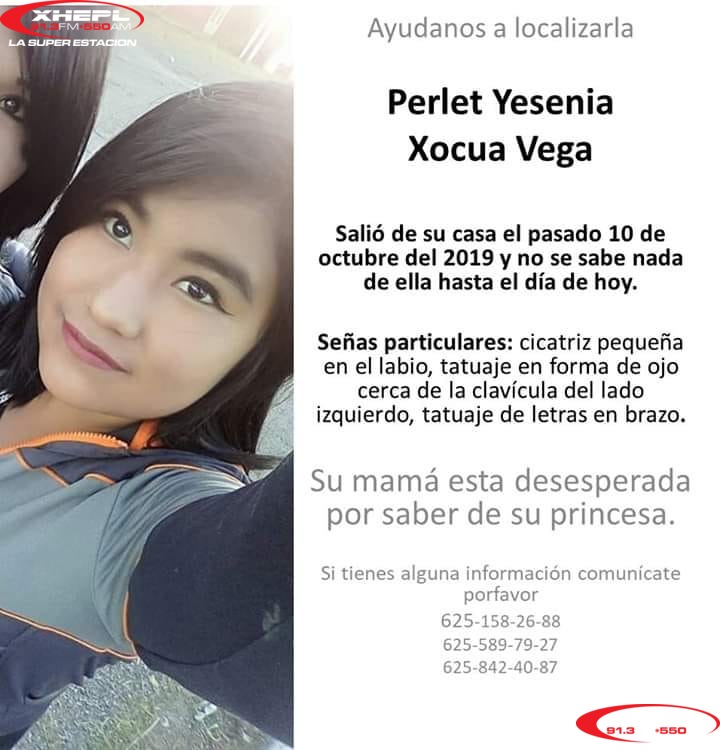 XHEPL
91.3 FM 550 AM
LA SUPER ESTACION

Ayudanos a localizarla

Perlet Yesenia Xocua Vega

Salió de su casa el pasado 10 de octubre del 2019 y no se sabe nada de ella hasta el día de hoy.

Señas particulares: cicatriz pequeña en el labio, tatuaje en forma de ojo cerca de la clavícula del lado izquierdo, tatuaje de letras en brazo.

Su mamá esta desesperada por saber de su princesa.

Si tienes alguna información comunícate porfavor
625-158-26-88
625-589-79-27
625-842-40-87

91.3 •550